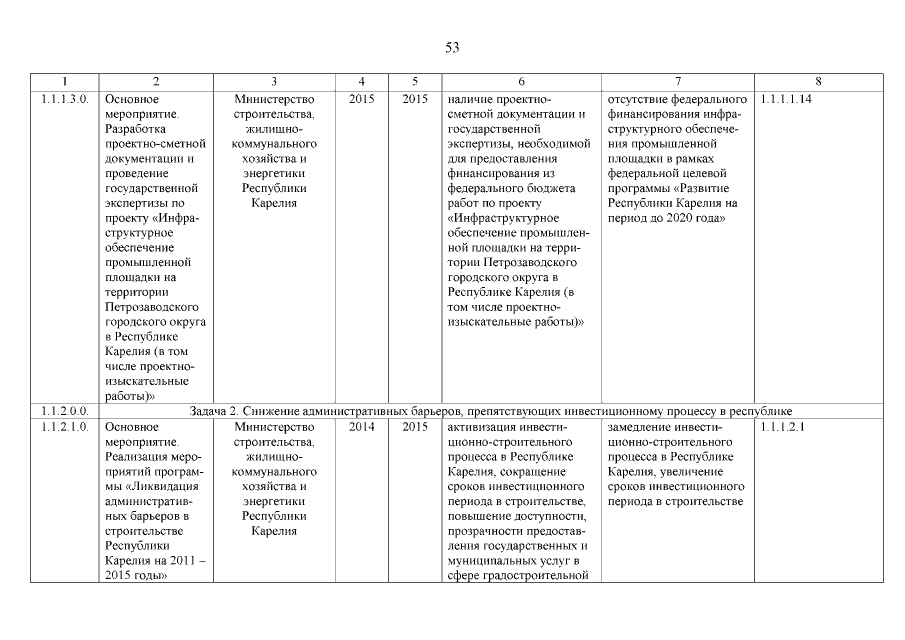 53

| 1 | 2 | 3 | 4 | 5 | 6 | 7 | 8 |
|---|---|---|---|---|---|---|---|
| 1.1.1.3.0. | Основное мероприятие. Разработка проектно-сметной документации и проведение государственной экспертизы по проекту «Инфраструктурное обеспечение промышленной площадки на территории Петрозаводского городского округа в Республике Карелия (в том числе проектно-изыскательные работы)» | Министерство строительства, жилищно-коммунального хозяйства и энергетики Республики Карелия | 2015 | 2015 | наличие проектно-сметной документации и государственной экспертизы, необходимой для предоставления финансирования из федерального бюджета работ по проекту «Инфраструктурное обеспечение промышленной площадки на территории Петрозаводского городского округа в Республике Карелия (в том числе проектно-изыскательные работы)» | отсутствие федерального финансирования инфраструктурного обеспечения промышленной площадки в рамках федеральной целевой программы «Развитие Республики Карелия на период до 2020 года» | 1.1.1.1.14 |
| 1.1.2.0.0. | Задача 2. Снижение административных барьеров, препятствующих инвестиционному процессу в республике | | | | | | |
| 1.1.2.1.0. | Основное мероприятие. Реализация мероприятий программы «Ликвидация административных барьеров в строительстве Республики Карелия на 2011 – 2015 годы» | Министерство строительства, жилищно-коммунального хозяйства и энергетики Республики Карелия | 2014 | 2015 | активизация инвестиционно-строительного процесса в Республике Карелия, сокращение сроков инвестиционного периода в строительстве, повышение доступности, прозрачности предоставления государственных и муниципальных услуг в сфере градостроительной | замедление инвестиционно-строительного процесса в Республике Карелия, увеличение сроков инвестиционного периода в строительстве | 1.1.1.2.1 |